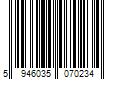 5 946035 070234